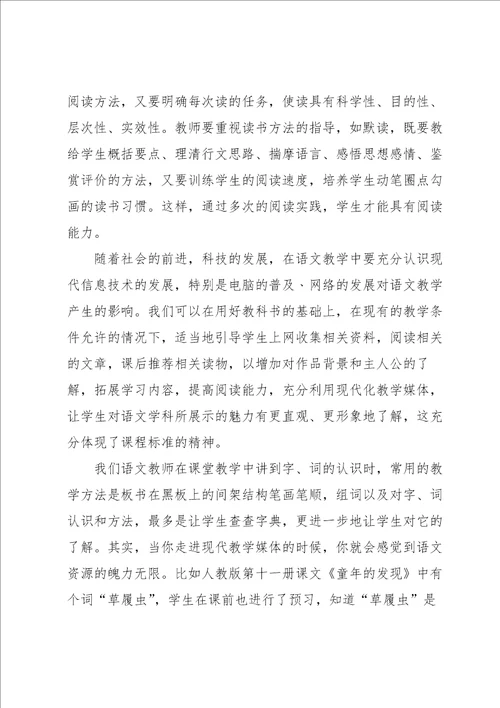 阅读方法，又要明确每次读的任务，使读具有科学性、目的性、层次性、实效性。教师要重视读书方法的指导，如默读，既要教给学生概括要点、理清行文思路、揣摩语言、感悟思想感情、鉴赏评价的方法，又要训练学生的阅读速度，培养学生动笔圈点勾画的读书习惯。这样，通过多次的阅读实践，学生才能具有阅读能力。

随着社会的前进，科技的发展，在语文教学中要充分认识现代信息技术的发展，特别是电脑的普及、网络的发展对语文教学产生的影响。我们可以在用好教科书的基础上，在现有的教学条件允许的情况下，适当地引导学生上网收集相关资料，阅读相关的文章，课后推荐相关读物，以增加对作品背景和主人公的了解，拓展学习内容，提高阅读能力，充分利用现代化教学媒体，让学生对语文学科所展示的魅力有更直观、更形象地了解，这充分体现了课程标准的精神。

我们语文教师在课堂教学中讲到字、词的认识时，常用的教学方法是板书在黑板上的间架结构笔画笔顺，组词以及对字、词认识和方法，最多是让学生查查字典，更进一步地让学生对它的了解。其实，当你走进现代教学媒体的时候，你就会感觉到语文资源的魄力无限。比如人教版第十一册课文《童年的发现》中有个词“草履虫”，学生在课前也进行了预习，知道“草履虫”是